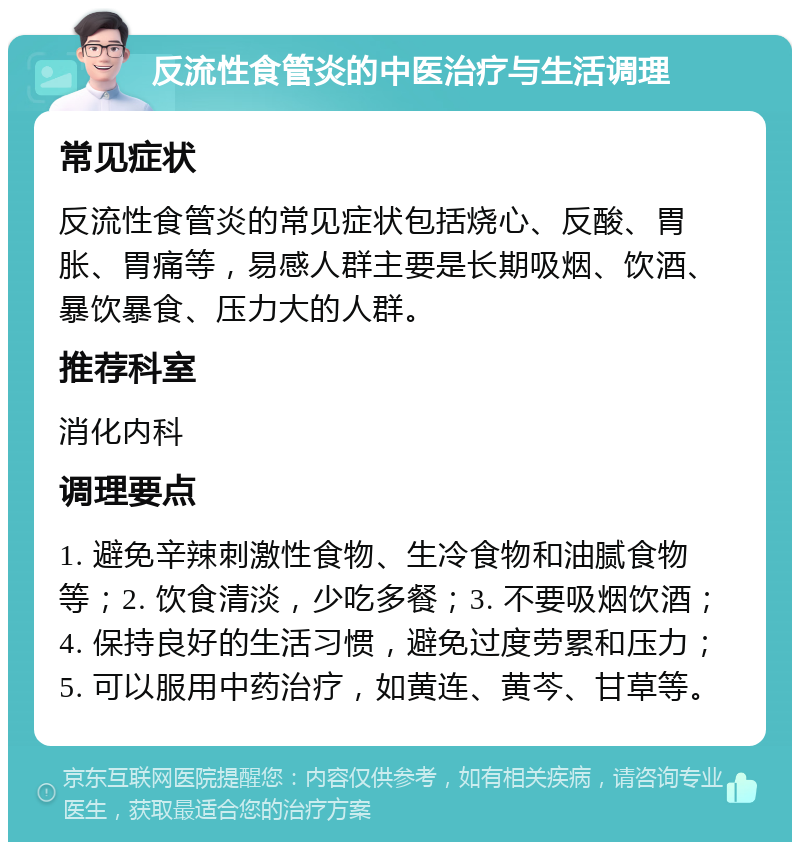 反流性食管炎的中医治疗与生活调理

常见症状

反流性食管炎的常见症状包括烧心、反酸、胃胀、胃痛等，易感人群主要是长期吸烟、饮酒、暴饮暴食、压力大的人群。

推荐科室

消化内科

调理要点

1. 避免辛辣刺激性食物、生冷食物和油腻食物等；2. 饮食清淡，少吃多餐；3. 不要吸烟饮酒；4. 保持良好的生活习惯，避免过度劳累和压力；5. 可以服用中药治疗，如黄连、黄芩、甘草等。

京东互联网医院提醒您：内容仅供参考，如有相关疾病，请咨询专业医生，获取最适合您的治疗方案